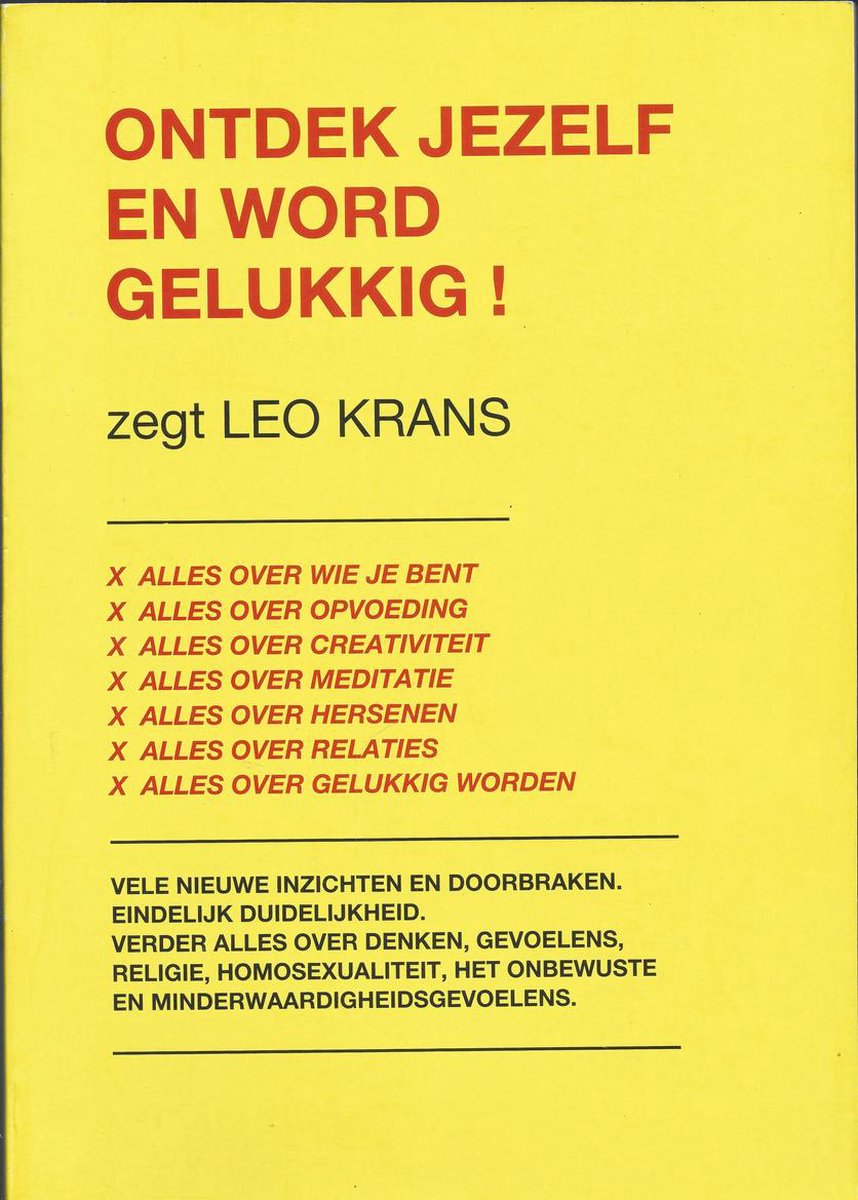 ONTDEK JEZELF EN WORD GELUKKIG !

zegt LEO KRANS

X ALLES OVER WIE JE BENT
X ALLES OVER OPVOEDING
X ALLES OVER CREATIVITEIT
X ALLES OVER MEDITATIE
X ALLES OVER HERSENEN
X ALLES OVER RELATIES
X ALLES OVER GELUKKIG WORDEN

VELE NIEUWE INZICHTEN EN DOORBRAKEN.
EINDELIJK DUIDELIJKHEID.
VERDER ALLES OVER DENKEN, GEVOELENS, RELIGIE, HOMOSEXUALITEIT, HET ONBEWUSTE EN MINDERWAARDIGHEIDSGEVOELENS.